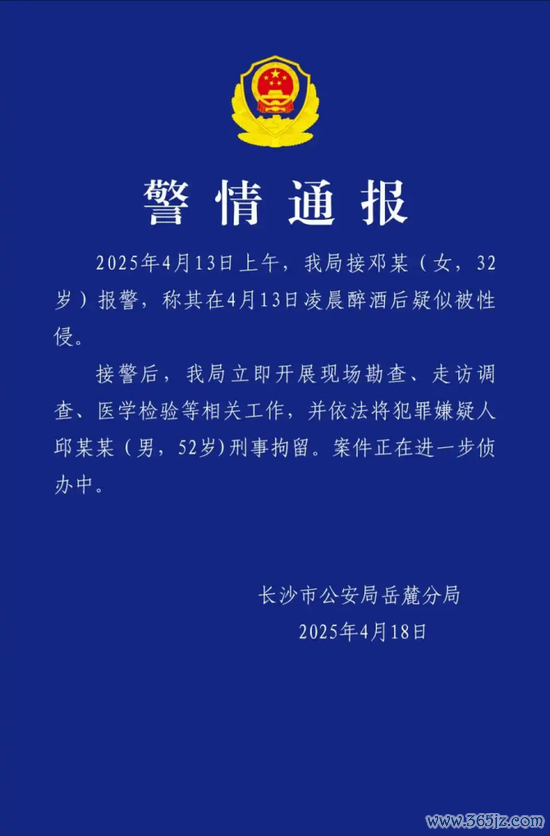 警情通报

2025年4月13日上午，我局接邓某（女，32岁）报警，称其在4月13日凌晨醉酒后疑似被性侵。

接警后，我局立即开展现场勘查、走访调查、医学检验等相关工作，并依法将犯罪嫌疑人邱某某（男，52岁）刑事拘留。案件正在进一步侦办中。

长沙市公安局岳麓分局
2025年4月18日

www.365jz.com